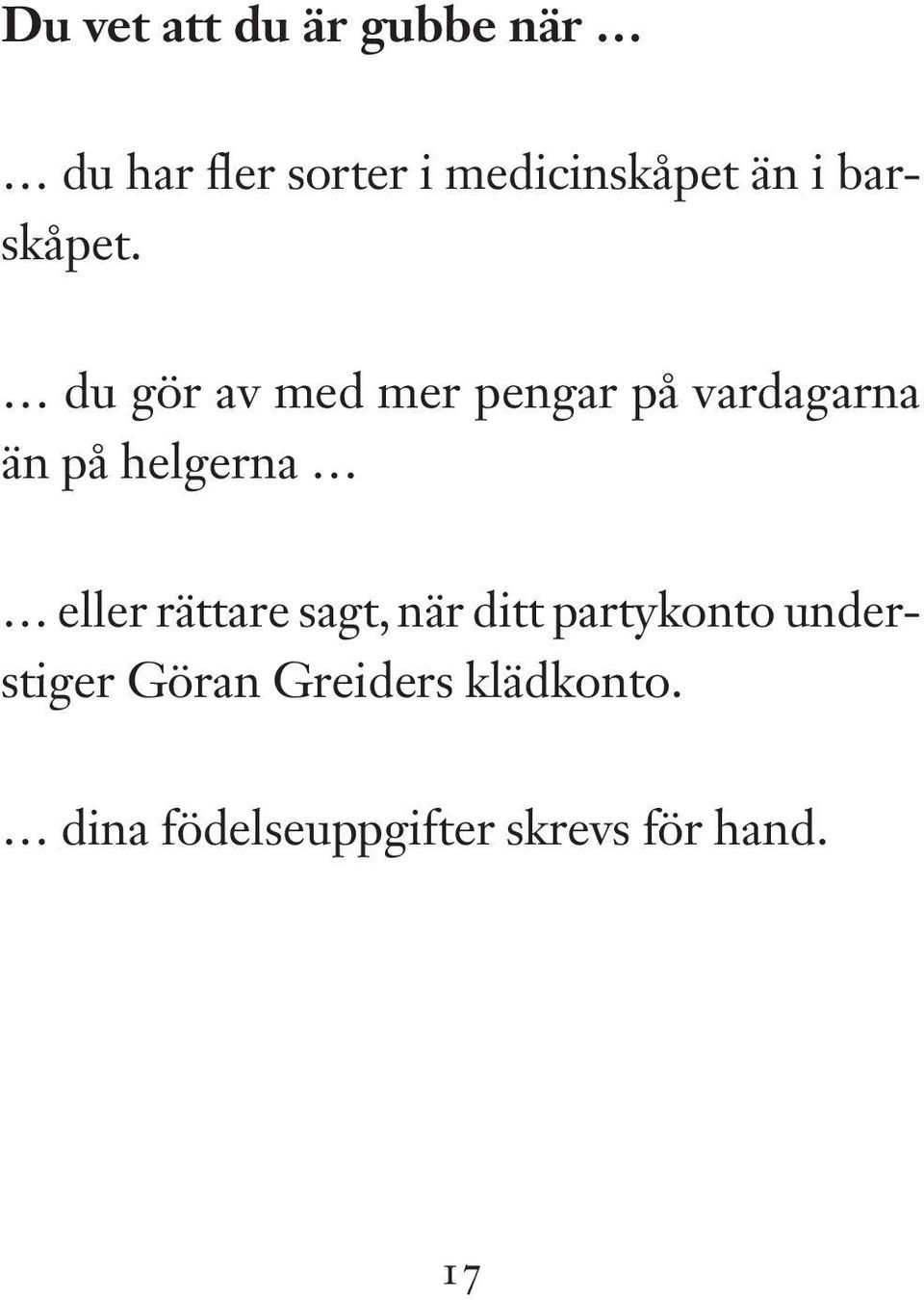 Du vet att du är gubbe när …

… du har fler sorter i medicinskåpet än i barskåpet.

… du gör av med mer pengar på vardagarna än på helgerna …

… eller rättare sagt, när ditt partykonto understiger Göran Greiders klädkonto.

… dina födelseuppgifter skrevs för hand.

17